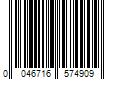 0 046716 574909